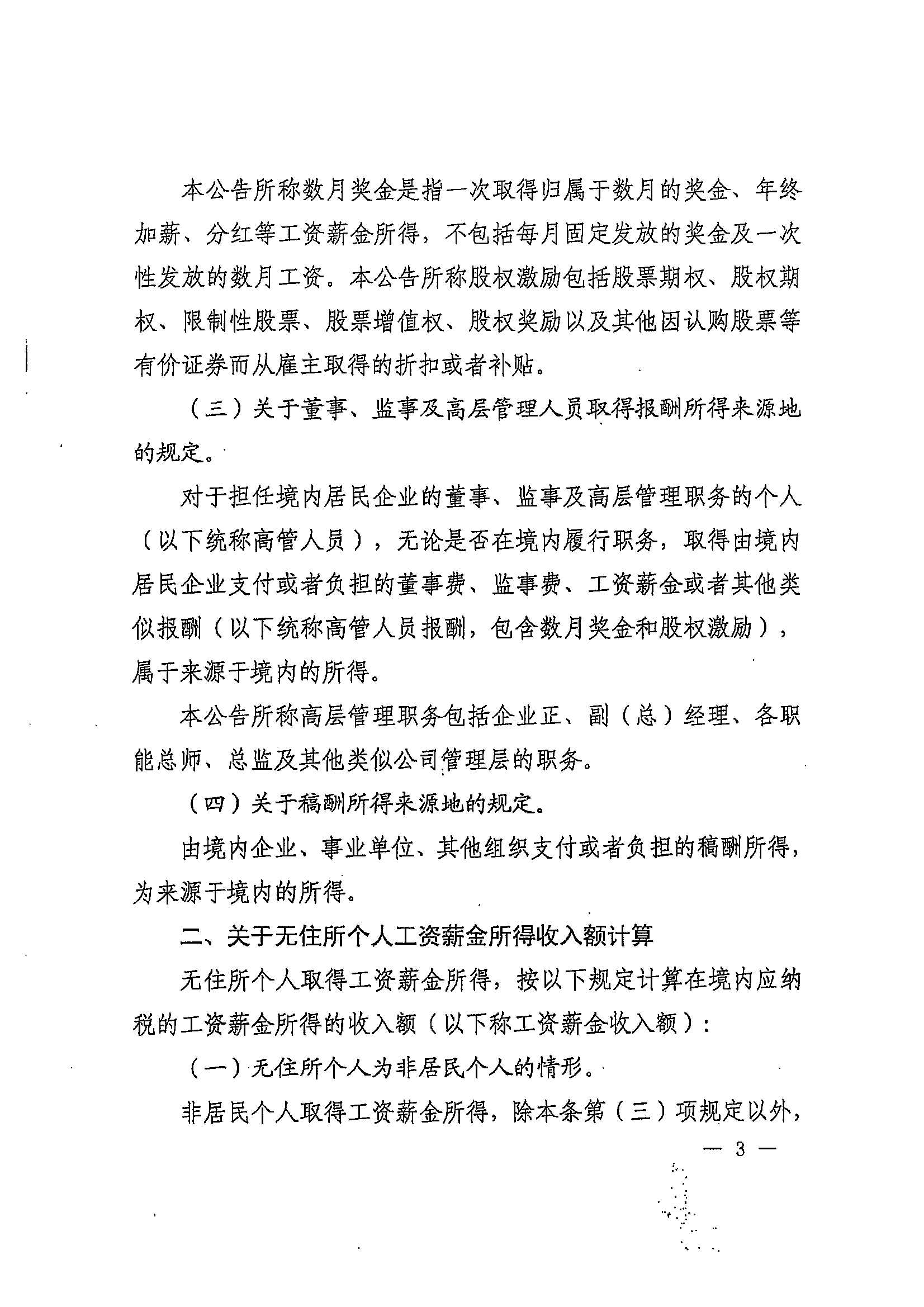 本公告所称数月奖金是指一次取得归属于数月的奖金、年终加薪、分红等工资薪金所得，不包括每月固定发放的奖金及一次性发放的数月工资。本公告所称股权激励包括股票期权、股权期权、限制性股票、股票增值权、股权奖励以及其他因认购股票等有价证券而从雇主取得的折扣或者补贴。

（三）关于董事、监事及高层管理人员取得报酬所得来源地的规定。

对于担任境内居民企业的董事、监事及高层管理职务的个人（以下统称高管人员），无论是否在境内履行职务，取得由境内居民企业支付或者负担的董事费、监事费、工资薪金或者其他类似报酬（以下统称高管人员报酬，包含数月奖金和股权激励），属于来源于境内的所得。

本公告所称高层管理职务包括企业正、副（总）经理、各职能总师、总监及其他类似公司管理层的职务。

（四）关于稿酬所得来源地的规定。

由境内企业、事业单位、其他组织支付或者负担的稿酬所得，为来源于境内的所得。

二、关于无住所个人工资薪金所得收入额计算

无住所个人取得工资薪金所得，按以下规定计算在境内应纳税的工资薪金所得的收入额（以下称工资薪金收入额）：

（一）无住所个人为非居民个人的情形。

非居民个人取得工资薪金所得，除本条第（三）项规定以外，

— 3 —